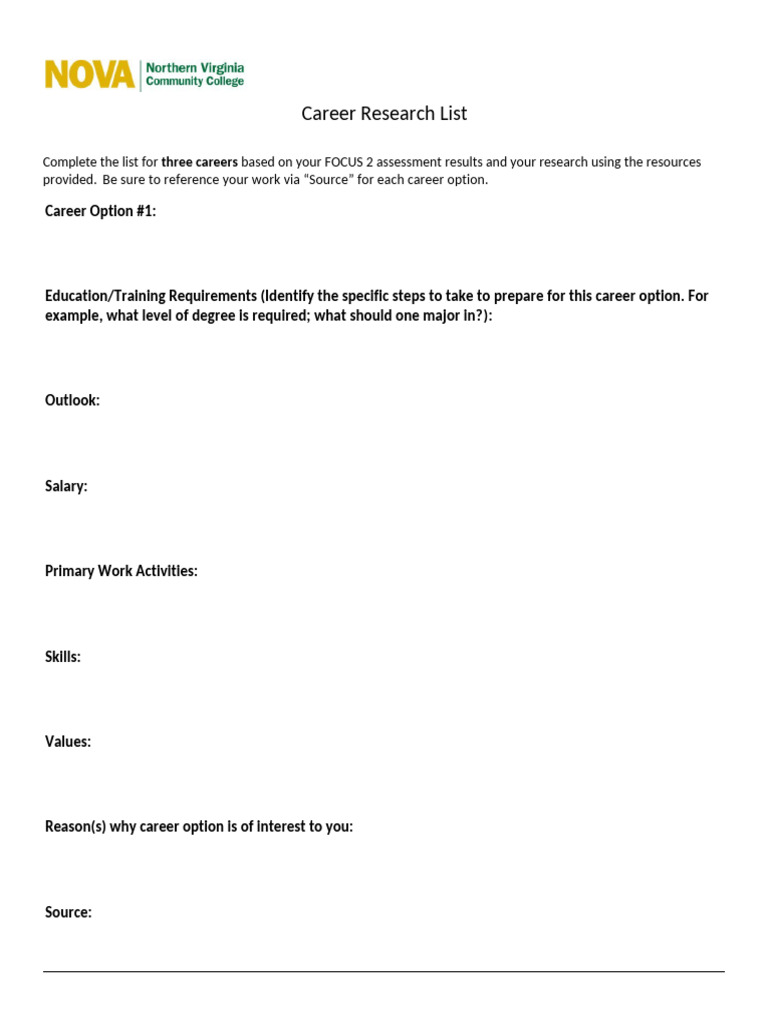 NOVA Northern Virginia Community College

Career Research List

Complete the list for three careers based on your FOCUS 2 assessment results and your research using the resources provided. Be sure to reference your work via "Source" for each career option.

Career Option #1:

Education/Training Requirements (Identify the specific steps to take to prepare for this career option. For example, what level of degree is required; what should one major in?):

Outlook:

Salary:

Primary Work Activities:

Skills:

Values:

Reason(s) why career option is of interest to you:

Source: